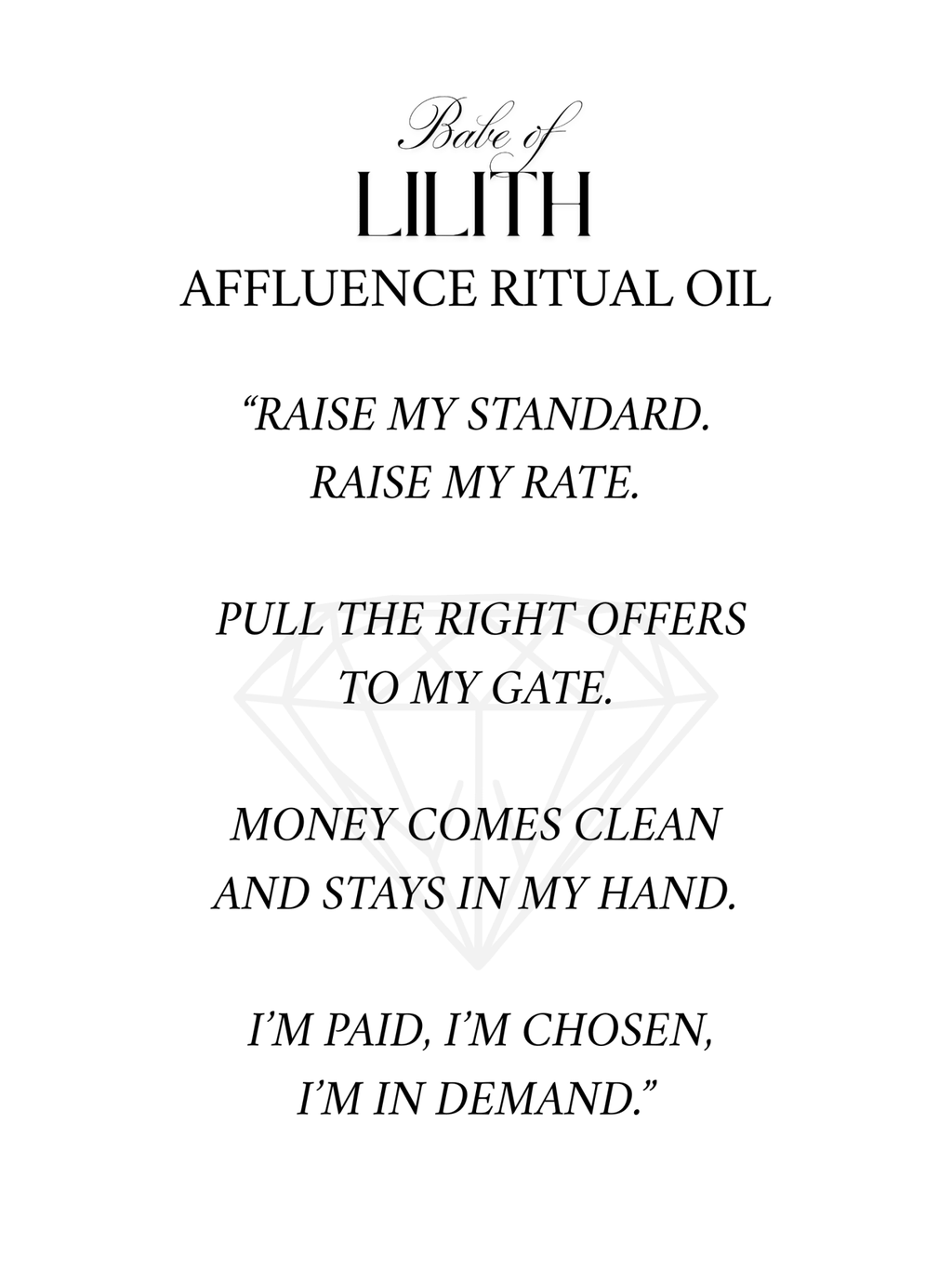 Babe of
LILITH
AFFLUENCE RITUAL OIL

“RAISE MY STANDARD.
RAISE MY RATE.

PULL THE RIGHT OFFERS
TO MY GATE.

MONEY COMES CLEAN
AND STAYS IN MY HAND.

I’M PAID, I’M CHOSEN,
I’M IN DEMAND.”